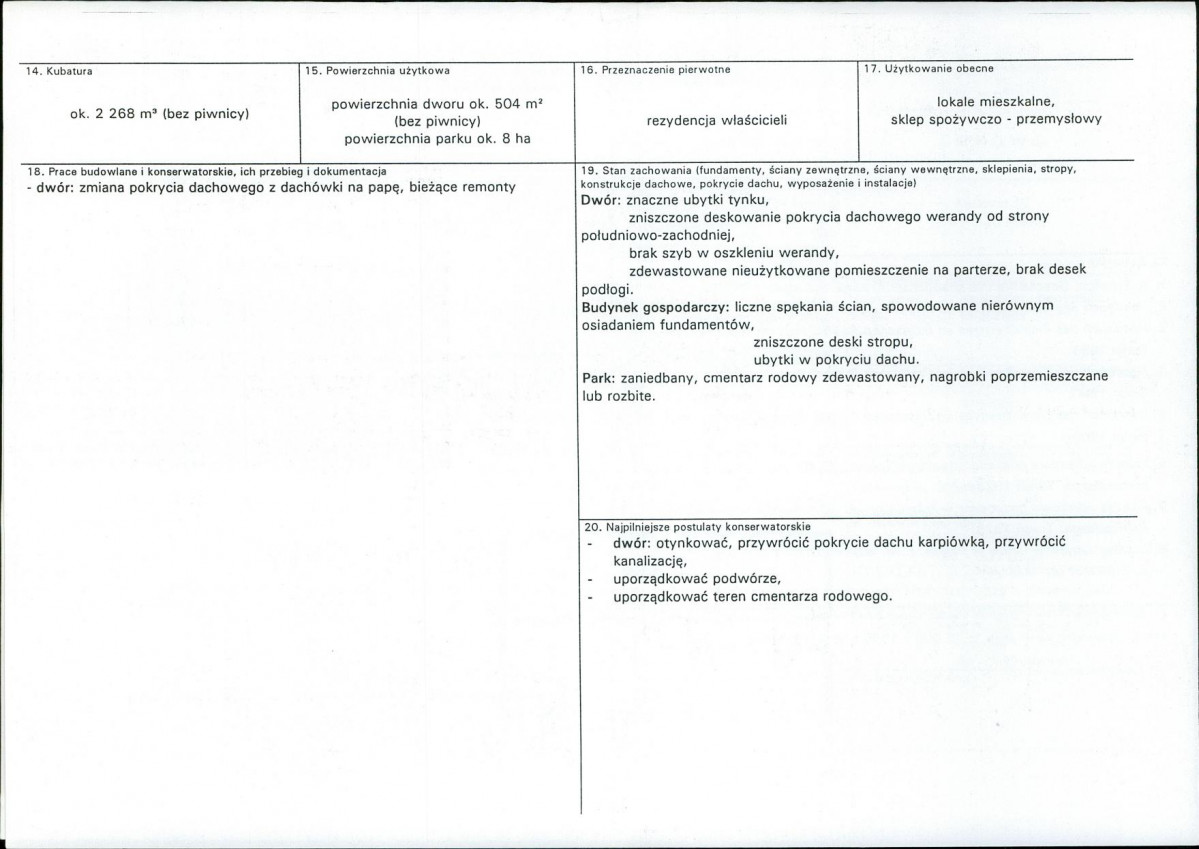 14. Kubatura

ok. 2 268 m³ (bez piwnicy)

15. Powierzchnia użytkowa

powierzchnia dworu ok. 504 m²
(bez piwnicy)
powierzchnia parku ok. 8 ha

16. Przeznaczenie pierwotne

rezydencja właścicieli

17. Użytkowanie obecne

lokale mieszkalne,
sklep spożywczo - przemysłowy

18. Prace budowlane i konserwatorskie, ich przebieg i dokumentacja
- dwór: zmiana pokrycia dachowego z dachówki na papę, bieżące remonty

19. Stan zachowania (fundamenty, ściany zewnętrzne, ściany wewnętrzne, sklepienia, stropy, konstrukcje dachowe, pokrycie dachu, wyposażenie i instalacje)
Dwór: znaczne ubytki tynku,
zniszczone deskowanie pokrycia dachowego werandy od strony południowo-zachodniej,
brak szyb w oszkleniu werandy,
zdewastowane nieużytkowane pomieszczenie na parterze, brak desek podłogi.
Budynek gospodarczy: liczne spękania ścian, spowodowane nierównym osiadaniem fundamentów,
zniszczone deski stropu,
ubytki w pokryciu dachu.
Park: zaniedbany, cmentarz rodowy zdewastowany, nagrobki poprzemieszczane lub rozbite.

20. Najpilniejsze postulaty konserwatorskie
- dwór: otynkować, przywrócić pokrycie dachu karpiówką, przywrócić kanalizację,
- uporządkować podwórze,
- uporządkować teren cmentarza rodowego.